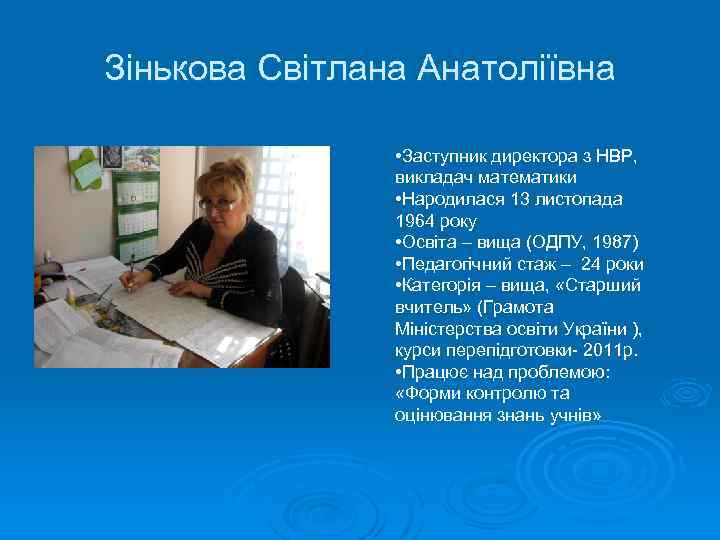 Зінькова Світлана Анатоліївна

•Заступник директора з НВР, викладач математики
•Народилася 13 листопада 1964 року
•Освіта – вища (ОДПУ, 1987)
•Педагогічний стаж – 24 роки
•Категорія – вища, «Старший вчитель» (Грамота Міністерства освіти України ), курси перепідготовки- 2011р.
•Працює над проблемою: «Форми контролю та оцінювання знань учнів»